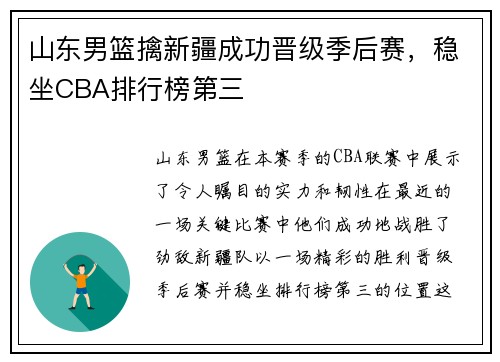 山东男篮擒新疆成功晋级季后赛，稳坐CBA排行榜第三

山东男篮在本赛季的CBA联赛中展示了令人瞩目的实力和韧性在最近的一场关键比赛中他们成功地战胜了劲敌新疆队以一场精彩的胜利晋级季后赛并稳坐排行榜第三的位置这